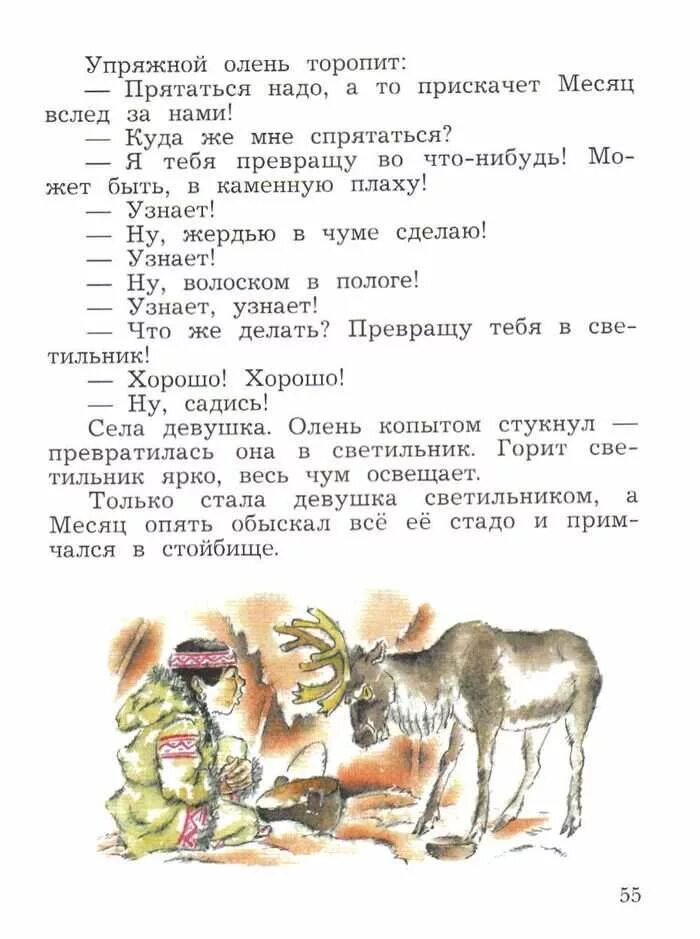 Упряжной олень торопит:
— Прятаться надо, а то прискачет Месяц вслед за нами!
— Куда же мне спрятаться?
— Я тебя превращу во что-нибудь! Может быть, в каменную плаху!
— Узнает!
— Ну, жердью в чуме сделаю!
— Узнает!
— Ну, волоском в пологе!
— Узнает, узнает!
— Что же делать? Превращу тебя в светильник!
— Хорошо! Хорошо!
— Ну, садись!
Села девушка. Олень копытом стукнул — превратилась она в светильник. Горит светильник ярко, весь чум освещает.
Только стала девушка светильником, а Месяц опять обыскал всё её стадо и примчался в стойбище.

55